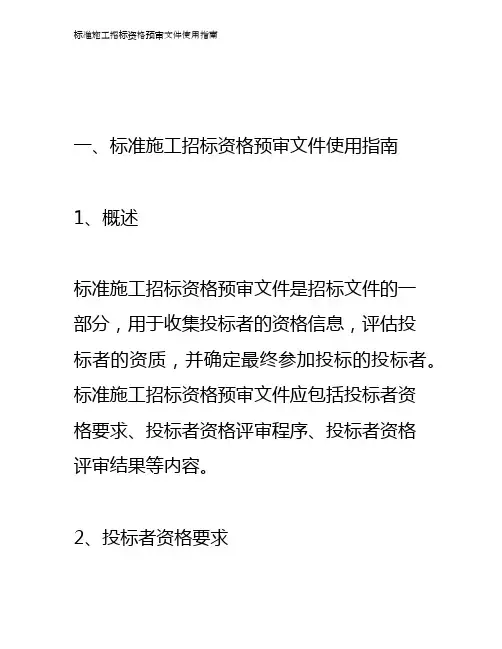 标准施工招标资格预审文件使用指南

一、标准施工招标资格预审文件使用指南

1、概述

标准施工招标资格预审文件是招标文件的一部分，用于收集投标者的资格信息，评估投标者的资质，并确定最终参加投标的投标者。标准施工招标资格预审文件应包括投标者资格要求、投标者资格评审程序、投标者资格评审结果等内容。

2、投标者资格要求